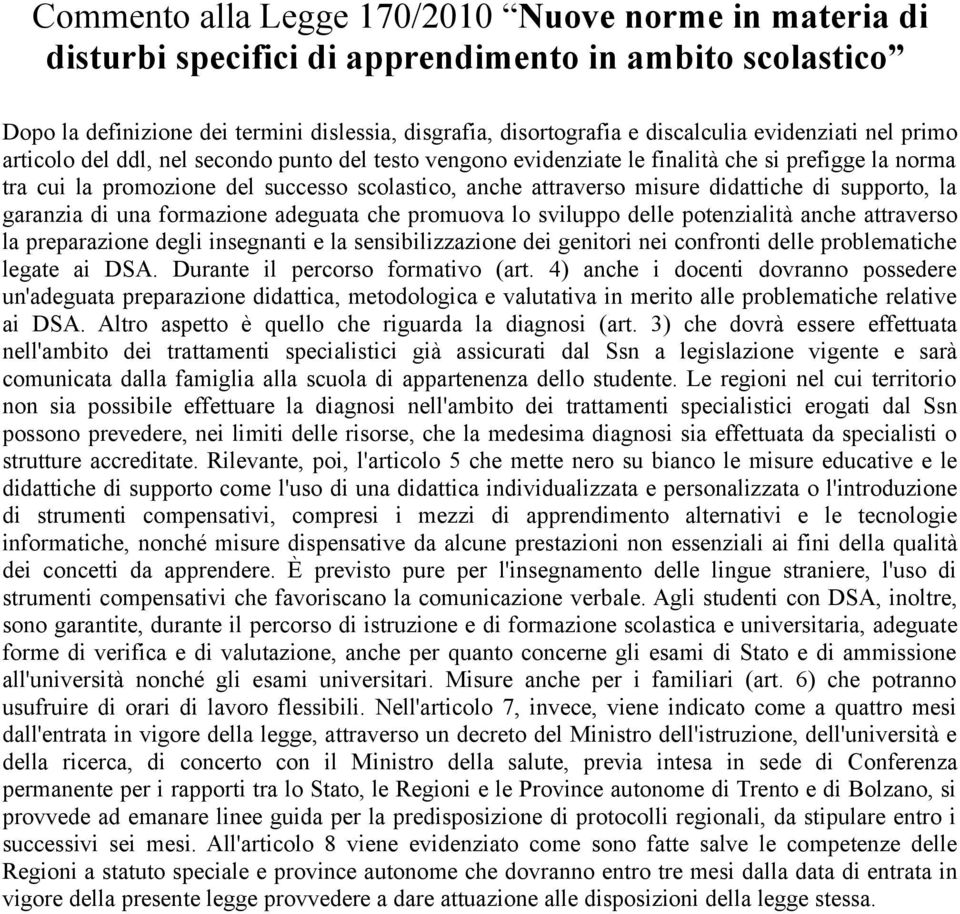 Commento alla Legge 170/2010 “Nuove norme in materia di disturbi specifici di apprendimento in ambito scolastico”

Dopo la definizione dei termini dislessia, disgrafia, disortografia e discalculia evidenziati nel primo articolo del ddl, nel secondo punto del testo vengono evidenziate le finalità che si prefigge la norma tra cui la promozione del successo scolastico, anche attraverso misure didattiche di supporto, la garanzia di una formazione adeguata che promuova lo sviluppo delle potenzialità anche attraverso la preparazione degli insegnanti e la sensibilizzazione dei genitori nei confronti delle problematiche legate ai DSA. Durante il percorso formativo (art. 4) anche i docenti dovranno possedere un'adeguata preparazione didattica, metodologica e valutativa in merito alle problematiche relative ai DSA. Altro aspetto è quello che riguarda la diagnosi (art. 3) che dovrà essere effettuata nell'ambito dei trattamenti specialistici già assicurati dal Ssn a legislazione vigente e sarà comunicata dalla famiglia alla scuola di appartenenza dello studente. Le regioni nel cui territorio non sia possibile effettuare la diagnosi nell'ambito dei trattamenti specialistici erogati dal Ssn possono prevedere, nei limiti delle risorse, che la medesima diagnosi sia effettuata da specialisti o strutture accreditate. Rilevante, poi, l'articolo 5 che mette nero su bianco le misure educative e le didattiche di supporto come l'uso di una didattica individualizzata e personalizzata o l'introduzione di strumenti compensativi, compresi i mezzi di apprendimento alternativi e le tecnologie informatiche, nonché misure dispensative da alcune prestazioni non essenziali ai fini della qualità dei concetti da apprendere. È previsto pure per l'insegnamento delle lingue straniere, l'uso di strumenti compensativi che favoriscano la comunicazione verbale. Agli studenti con DSA, inoltre, sono garantite, durante il percorso di istruzione e di formazione scolastica e universitaria, adeguate forme di verifica e di valutazione, anche per quanto concerne gli esami di Stato e di ammissione all'università nonché gli esami universitari. Misure anche per i familiari (art. 6) che potranno usufruire di orari di lavoro flessibili. Nell'articolo 7, invece, viene indicato come a quattro mesi dall'entrata in vigore della legge, attraverso un decreto del Ministro dell'istruzione, dell'università e della ricerca, di concerto con il Ministro della salute, previa intesa in sede di Conferenza permanente per i rapporti tra lo Stato, le Regioni e le Province autonome di Trento e di Bolzano, si provvede ad emanare linee guida per la predisposizione di protocolli regionali, da stipulare entro i successivi sei mesi. All'articolo 8 viene evidenziato come sono fatte salve le competenze delle Regioni a statuto speciale e province autonome che dovranno entro tre mesi dalla data di entrata in vigore della presente legge provvedere a dare attuazione alle disposizioni della legge stessa.